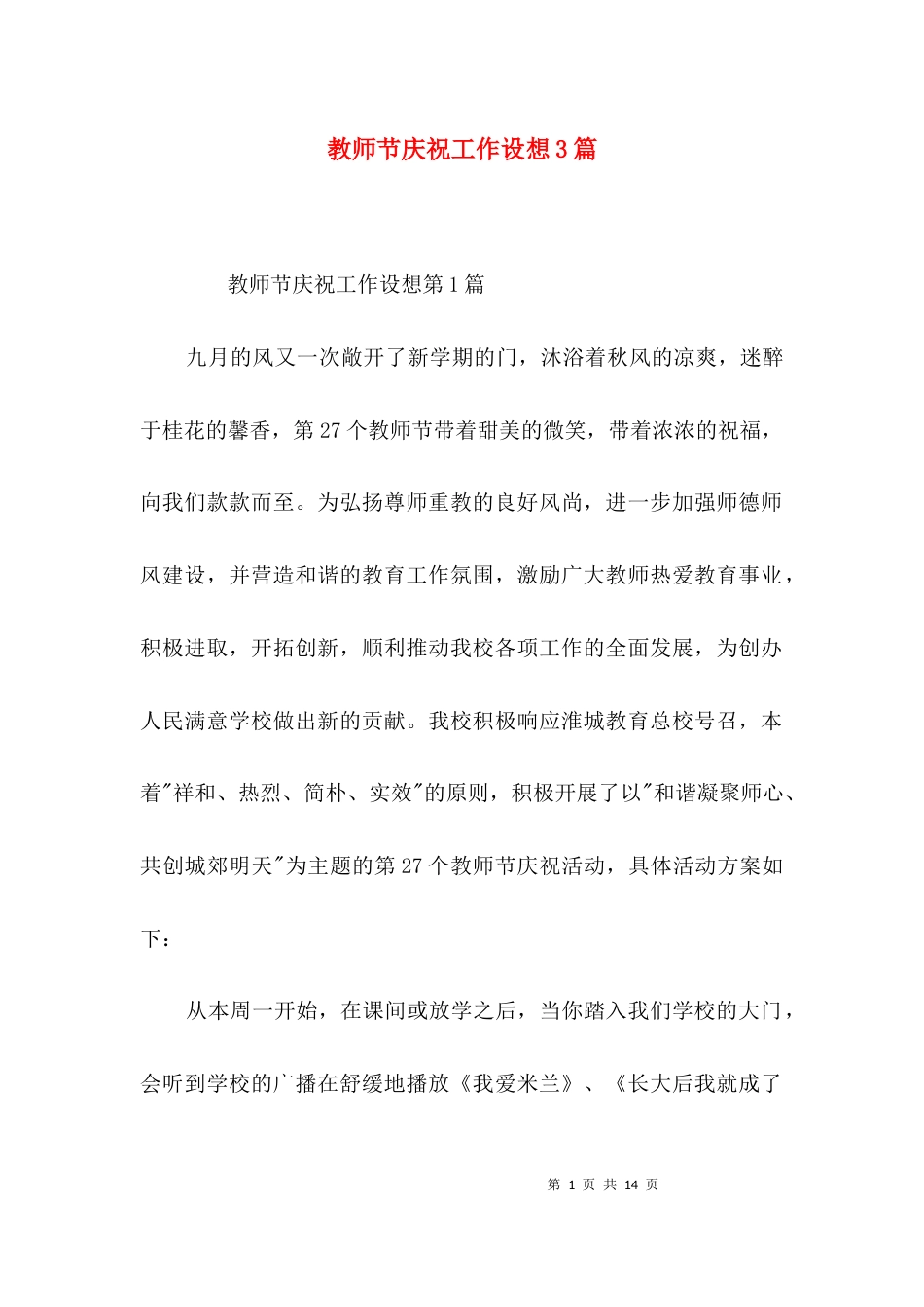 教师节庆祝工作设想3篇

教师节庆祝工作设想第1篇

九月的风又一次敞开了新学期的门，沐浴着秋风的凉爽，迷醉于桂花的馨香，第27个教师节带着甜美的微笑，带着浓浓的祝福，向我们款款而至。为弘扬尊师重教的良好风尚，进一步加强师德师风建设，并营造和谐的教育工作氛围，激励广大教师热爱教育事业，积极进取，开拓创新，顺利推动我校各项工作的全面发展，为创办人民满意学校做出新的贡献。我校积极响应淮城教育总校号召，本着"祥和、热烈、简朴、实效"的原则，积极开展了以"和谐凝聚师心、共创城郊明天"为主题的第27个教师节庆祝活动，具体活动方案如下：

从本周一开始，在课间或放学之后，当你踏入我们学校的大门，会听到学校的广播在舒缓地播放《我爱米兰》、《长大后我就成了

第 1 页 共 14 页